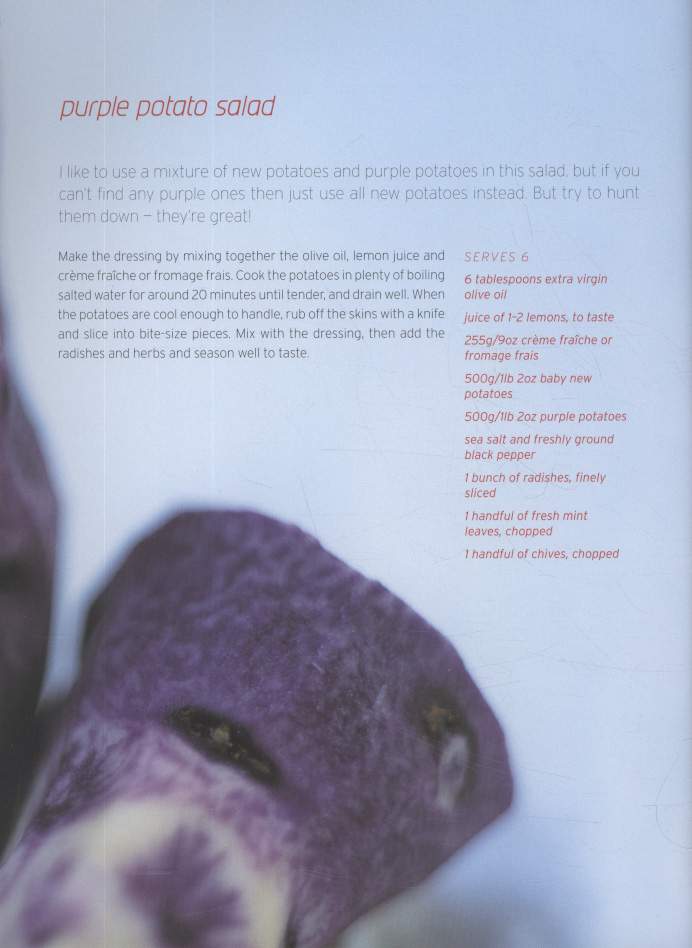 purple potato salad

I like to use a mixture of new potatoes and purple potatoes in this salad, but if you can't find any purple ones then just use all new potatoes instead. But try to hunt them down – they're great!

Make the dressing by mixing together the olive oil, lemon juice and crème fraîche or fromage frais. Cook the potatoes in plenty of boiling salted water for around 20 minutes until tender, and drain well. When the potatoes are cool enough to handle, rub off the skins with a knife and slice into bite-size pieces. Mix with the dressing, then add the radishes and herbs and season well to taste.

SERVES 6

6 tablespoons extra virgin olive oil

juice of 1-2 lemons, to taste

255g/9oz crème fraîche or fromage frais

500g/1lb 2oz baby new potatoes

500g/1lb 2oz purple potatoes

sea salt and freshly ground black pepper

1 bunch of radishes, finely sliced

1 handful of fresh mint leaves, chopped

1 handful of chives, chopped